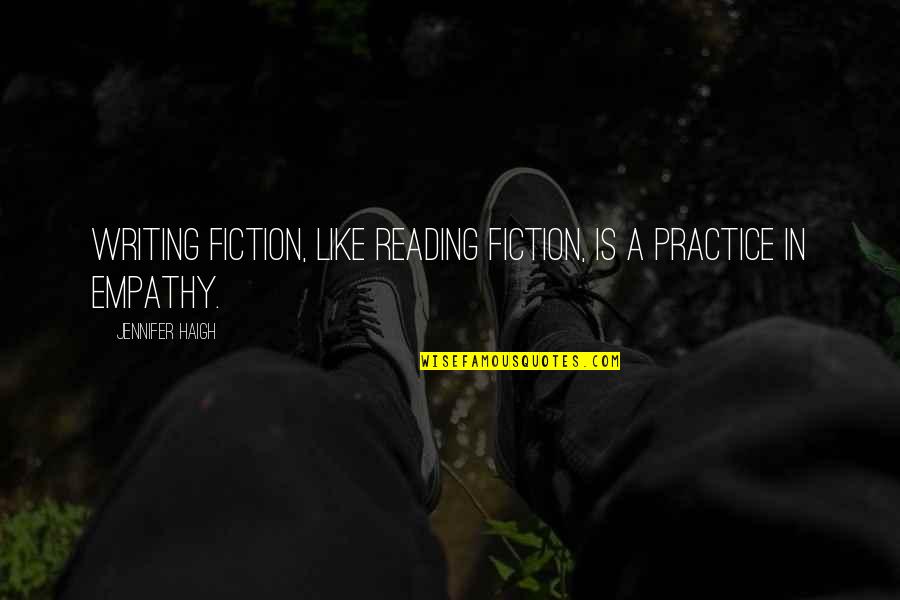 WRITING FICTION, LIKE READING FICTION, IS A PRACTICE IN EMPATHY.

JENNIFER HAIGH

WISEFAMOUSQUOTES.COM